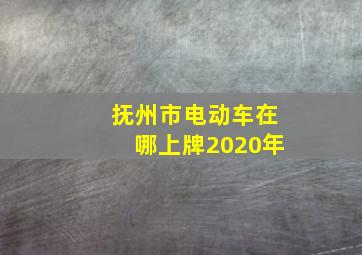 抚州市电动车在哪上牌2020年